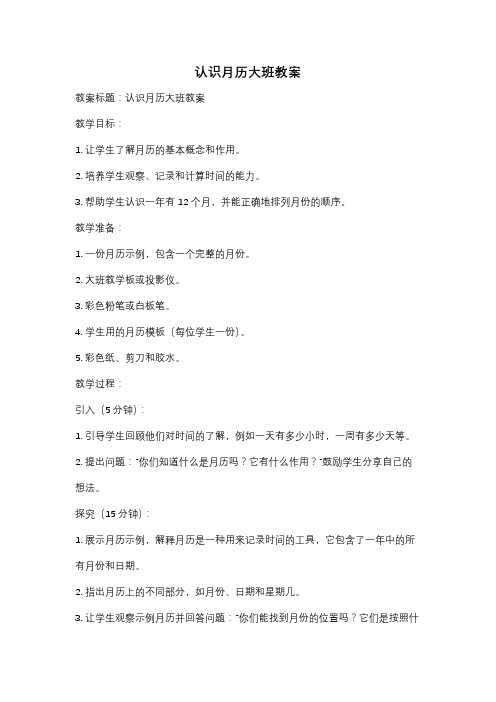 认识月历大班教案

教案标题：认识月历大班教案

教学目标：

1. 让学生了解月历的基本概念和作用。

2. 培养学生观察、记录和计算时间的能力。

3. 帮助学生认识一年有 12 个月，并能正确地排列月份的顺序。

教学准备：

1. 一份月历示例，包含一个完整的月份。

2. 大班教学板或投影仪。

3. 彩色粉笔或白板笔。

4. 学生用的月历模板（每位学生一份）。

5. 彩色纸、剪刀和胶水。

教学过程：

引入（5 分钟）：

1. 引导学生回顾他们对时间的了解，例如一天有多少小时，一周有多少天等。

2. 提出问题："你们知道什么是月历吗？它有什么作用？"鼓励学生分享自己的想法。

探究（15 分钟）：

1. 展示月历示例，解释月历是一种用来记录时间的工具，它包含了一年中的所有月份和日期。

2. 指出月历上的不同部分，如月份、日期和星期几。

3. 让学生观察示例月历并回答问题："你们能找到月份的位置吗？它们是按照什